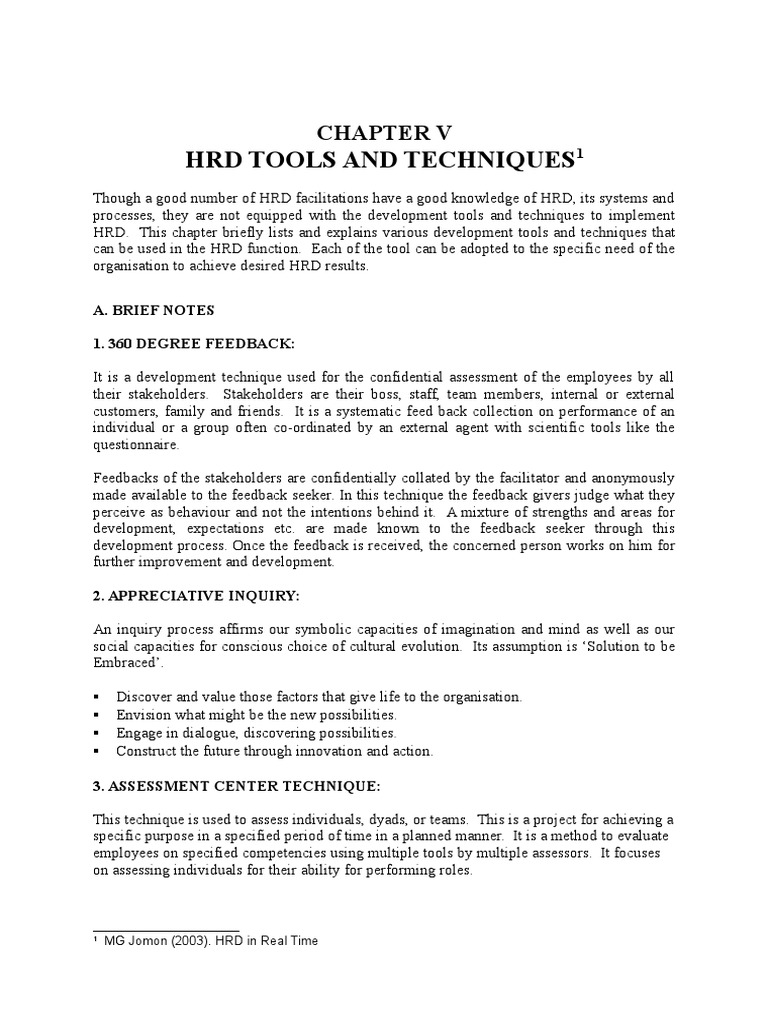 CHAPTER V
HRD TOOLS AND TECHNIQUES$^1$

Though a good number of HRD facilitations have a good knowledge of HRD, its systems and processes, they are not equipped with the development tools and techniques to implement HRD. This chapter briefly lists and explains various development tools and techniques that can be used in the HRD function. Each of the tool can be adopted to the specific need of the organisation to achieve desired HRD results.

A. BRIEF NOTES

1. 360 DEGREE FEEDBACK:

It is a development technique used for the confidential assessment of the employees by all their stakeholders. Stakeholders are their boss, staff, team members, internal or external customers, family and friends. It is a systematic feed back collection on performance of an individual or a group often co-ordinated by an external agent with scientific tools like the questionnaire.

Feedbacks of the stakeholders are confidentially collated by the facilitator and anonymously made available to the feedback seeker. In this technique the feedback givers judge what they perceive as behaviour and not the intentions behind it. A mixture of strengths and areas for development, expectations etc. are made known to the feedback seeker through this development process. Once the feedback is received, the concerned person works on him for further improvement and development.

2. APPRECIATIVE INQUIRY:

An inquiry process affirms our symbolic capacities of imagination and mind as well as our social capacities for conscious choice of cultural evolution. Its assumption is 'Solution to be Embraced'.

▪ Discover and value those factors that give life to the organisation.
▪ Envision what might be the new possibilities.
▪ Engage in dialogue, discovering possibilities.
▪ Construct the future through innovation and action.

3. ASSESSMENT CENTER TECHNIQUE:

This technique is used to assess individuals, dyads, or teams. This is a project for achieving a specific purpose in a specified period of time in a planned manner. It is a method to evaluate employees on specified competencies using multiple tools by multiple assessors. It focuses on assessing individuals for their ability for performing roles.

$^1$ MG Jomon (2003). HRD in Real Time